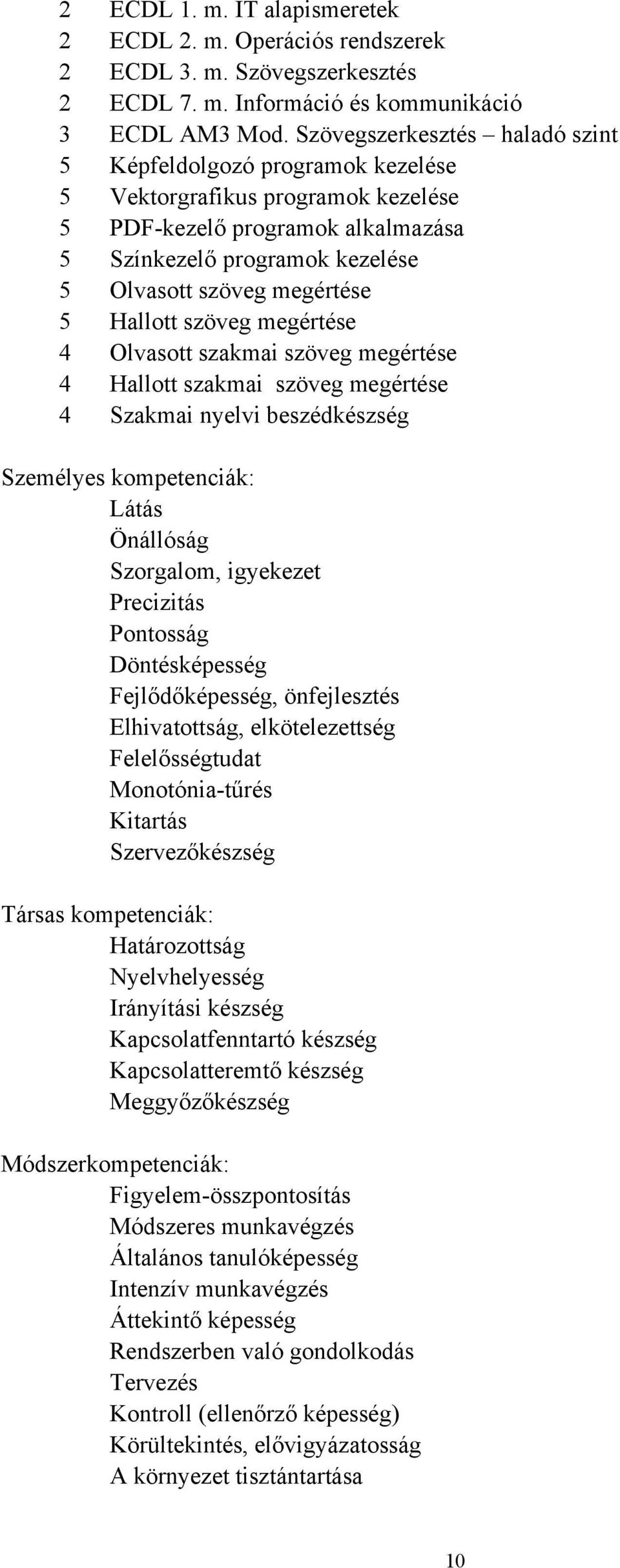 2 ECDL 1. m. IT alapismeretek
2 ECDL 2. m. Operációs rendszerek
2 ECDL 3. m. Szövegszerkesztés
2 ECDL 7. m. Információ és kommunikáció
3 ECDL AM3 Mod. Szövegszerkesztés – haladó szint
5 Képfeldolgozó programok kezelése
5 Vektorgrafikus programok kezelése
5 PDF-kezelő programok alkalmazása
5 Színkezelő programok kezelése
5 Olvasott szöveg megértése
5 Hallott szöveg megértése
4 Olvasott szakmai szöveg megértése
4 Hallott szakmai szöveg megértése
4 Szakmai nyelvi beszédkészség

Személyes kompetenciák:
Látás
Önállóság
Szorgalom, igyekezet
Precizitás
Pontosság
Döntésképesség
Fejlődőképesség, önfejlesztés
Elhivatottság, elkötelezettség
Felelősségtudat
Monotónia-tűrés
Kitartás
Szervezőkészség

Társas kompetenciák:
Határozottság
Nyelvhelyesség
Irányítási készség
Kapcsolatfenntartó készség
Kapcsolatteremtő készség
Meggyőzőkészség

Módszerkompetenciák:
Figyelem-összpontosítás
Módszeres munkavégzés
Általános tanulóképesség
Intenzív munkavégzés
Áttekintő képesség
Rendszerben való gondolkodás
Tervezés
Kontroll (ellenőrző képesség)
Körültekintés, elővigyázatosság
A környezet tisztántartása

10